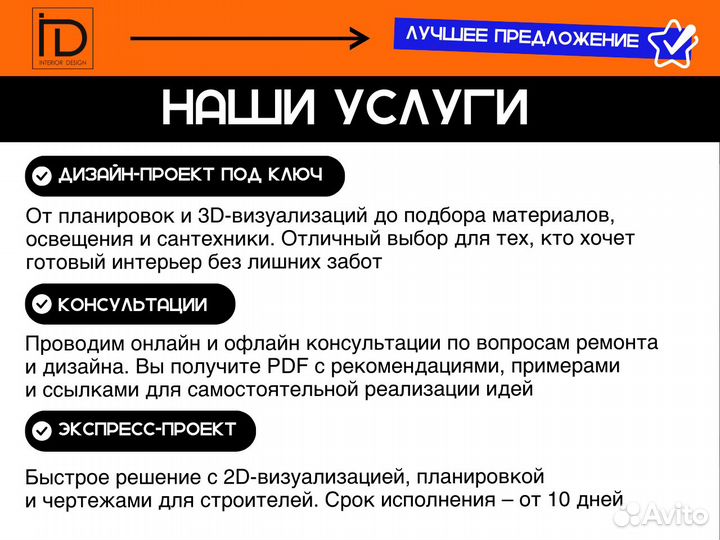 iD
INTERIOR DESIGN

ЛУЧШЕЕ ПРЕДЛОЖЕНИЕ

НАШИ УСЛУГИ

ДИЗАЙН-ПРОЕКТ ПОД КЛЮЧ

От планировок и 3D-визуализаций до подбора материалов, освещения и сантехники. Отличный выбор для тех, кто хочет готовый интерьер без лишних забот

КОНСУЛЬТАЦИИ

Проводим онлайн и офлайн консультации по вопросам ремонта и дизайна. Вы получите PDF с рекомендациями, примерами и ссылками для самостоятельной реализации идей

ЭКСПРЕСС-ПРОЕКТ

Быстрое решение с 2D-визуализацией, планировкой и чертежами для строителей. Срок исполнения – от 10 дней

Avito